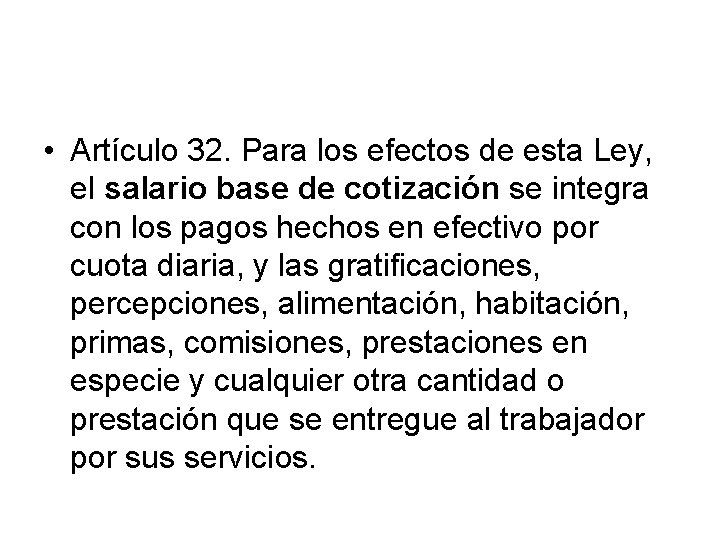 • Artículo 32. Para los efectos de esta Ley, el salario base de cotización se integra con los pagos hechos en efectivo por cuota diaria, y las gratificaciones, percepciones, alimentación, habitación, primas, comisiones, prestaciones en especie y cualquier otra cantidad o prestación que se entregue al trabajador por sus servicios.